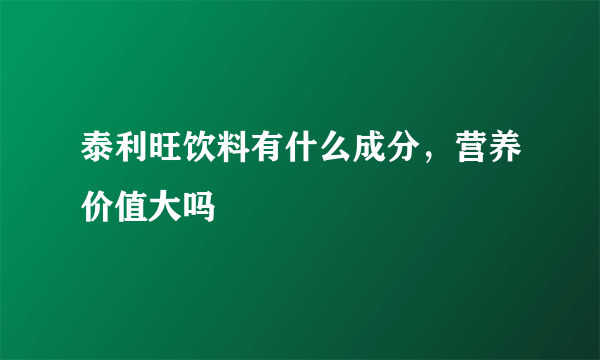 泰利旺饮料有什么成分，营养价值大吗